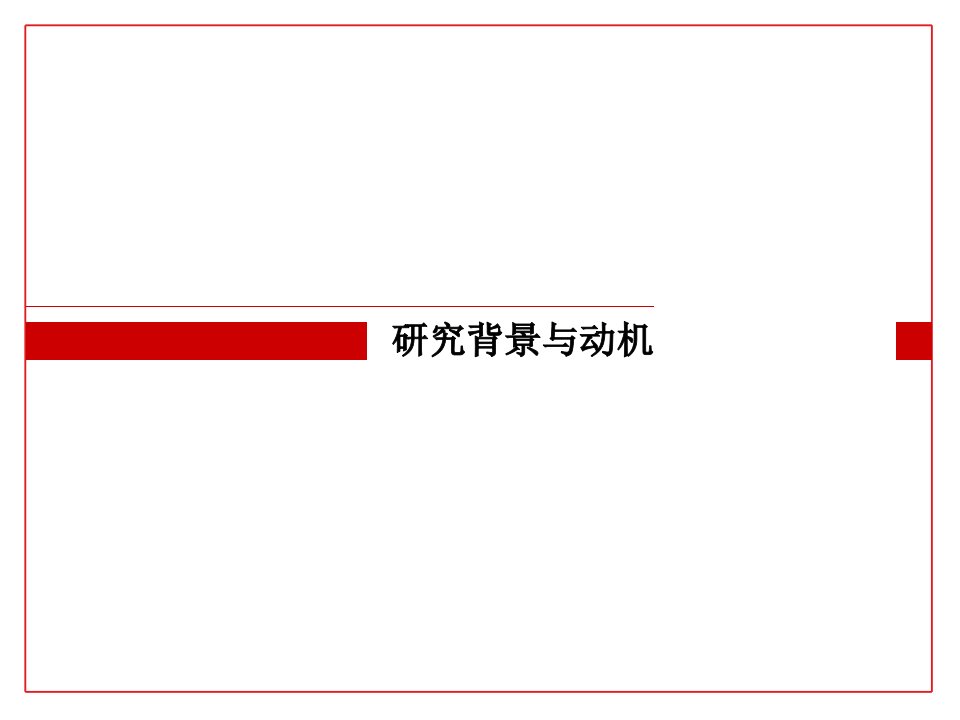 研究背景与动机